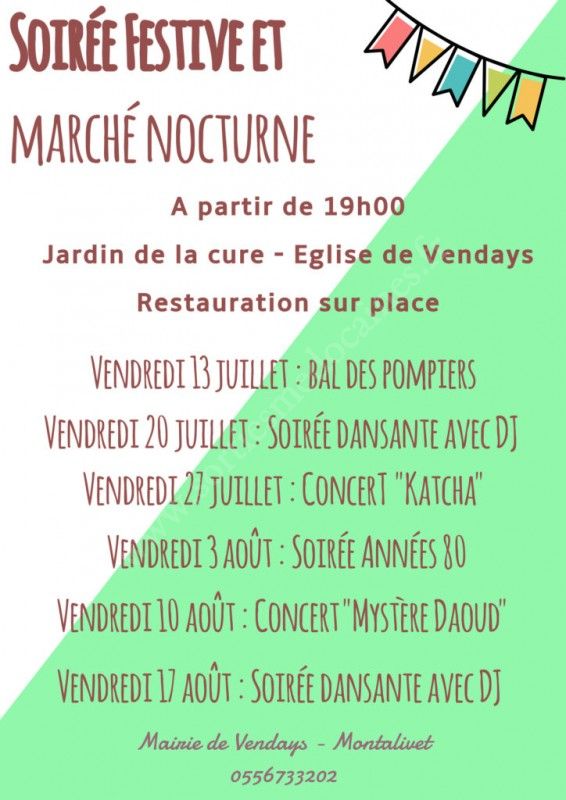 SOIRÉE FESTIVE ET

MARCHÉ NOCTURNE

A partir de 19h00

Jardin de la cure - Eglise de Vendays

Restauration sur place

VENDREDI 13 JUILLET : BAL DES POMPIERS

VENDREDI 20 JUILLET : SOIRÉE DANSANTE AVEC DJ

VENDREDI 27 JUILLET : CONCERT "KATCHA"

VENDREDI 3 AOÛT : SOIRÉE ANNÉES 80

VENDREDI 10 AOÛT : CONCERT "MYSTÈRE DAOUD"

VENDREDI 17 AOÛT : SOIRÉE DANSANTE AVEC DJ

Mairie de Vendays - Montalivet
0556733202